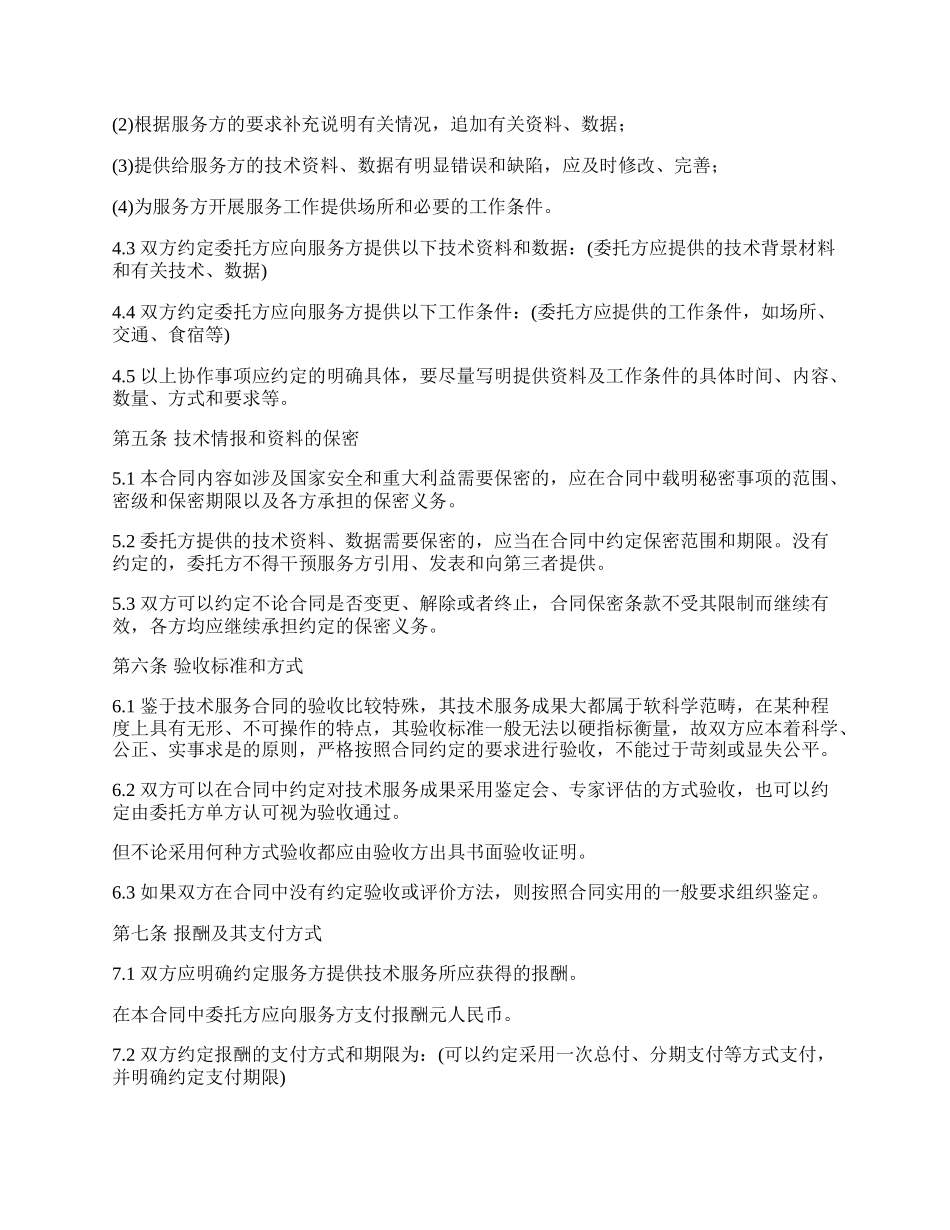 (2)根据服务方的要求补充说明有关情况，追加有关资料、数据；

(3)提供给服务方的技术资料、数据有明显错误和缺陷，应及时修改、完善；

(4)为服务方开展服务工作提供场所和必要的工作条件。

4.3 双方约定委托方应向服务方提供以下技术资料和数据：(委托方应提供的技术背景材料和有关技术、数据)

4.4 双方约定委托方应向服务方提供以下工作条件：(委托方应提供的工作条件，如场所、交通、食宿等)

4.5 以上协作事项应约定的明确具体，要尽量写明提供资料及工作条件的具体时间、内容、数量、方式和要求等。

第五条 技术情报和资料的保密

5.1 本合同内容如涉及国家安全和重大利益需要保密的，应在合同中载明秘密事项的范围、密级和保密期限以及各方承担的保密义务。

5.2 委托方提供的技术资料、数据需要保密的，应当在合同中约定保密范围和期限。没有约定的，委托方不得干预服务方引用、发表和向第三者提供。

5.3 双方可以约定不论合同是否变更、解除或者终止，合同保密条款不受其限制而继续有效，各方均应继续承担约定的保密义务。

第六条 验收标准和方式

6.1 鉴于技术服务合同的验收比较特殊，其技术服务成果大都属于软科学范畴，在某种程度上具有无形、不可操作的特点，其验收标准一般无法以硬指标衡量，故双方应本着科学、公正、实事求是的原则，严格按照合同约定的要求进行验收，不能过于苛刻或显失公平。

6.2 双方可以在合同中约定对技术服务成果采用鉴定会、专家评估的方式验收，也可以约定由委托方单方认可视为验收通过。

但不论采用何种方式验收都应由验收方出具书面验收证明。

6.3 如果双方在合同中没有约定验收或评价方法，则按照合同实用的一般要求组织鉴定。

第七条 报酬及其支付方式

7.1 双方应明确约定服务方提供技术服务所应获得的报酬。

在本合同中委托方应向服务方支付报酬元人民币。

7.2 双方约定报酬的支付方式和期限为：(可以约定采用一次总付、分期支付等方式支付，并明确约定支付期限)